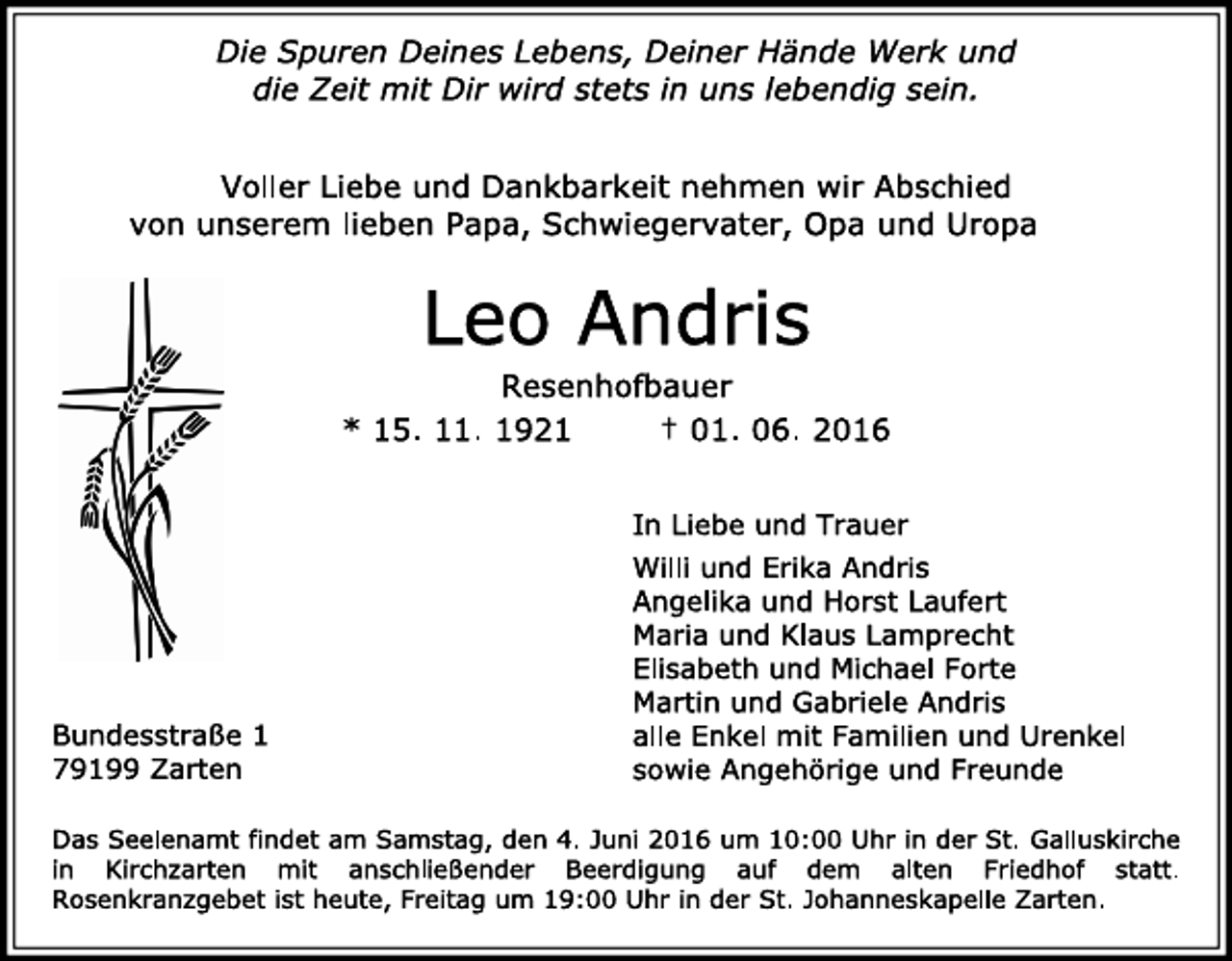 Die Spuren Deines Lebens, Deiner Hände Werk und
die Zeit mit Dir wird stets in uns lebendig sein.

Voller Liebe und Dankbarkeit nehmen wir Abschied
von unserem lieben Papa, Schwiegervater, Opa und Uropa

Leo Andris

Resenhofbauer

* 15. 11. 1921 † 01. 06. 2016

In Liebe und Trauer
Willi und Erika Andris
Angelika und Horst Laufert
Maria und Klaus Lamprecht
Elisabeth und Michael Forte
Martin und Gabriele Andris
alle Enkel mit Familien und Urenkel
sowie Angehörige und Freunde

Bundesstraße 1
79199 Zarten

Das Seelenamt findet am Samstag, den 4. Juni 2016 um 10:00 Uhr in der St. Galluskirche in Kirchzarten mit anschließender Beerdigung auf dem alten Friedhof statt. Rosenkranzgebet ist heute, Freitag um 19:00 Uhr in der St. Johanneskapelle Zarten.